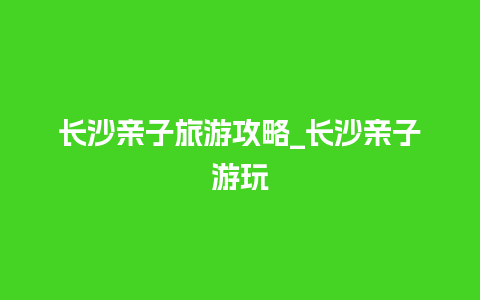 长沙亲子旅游攻略_长沙亲子游玩